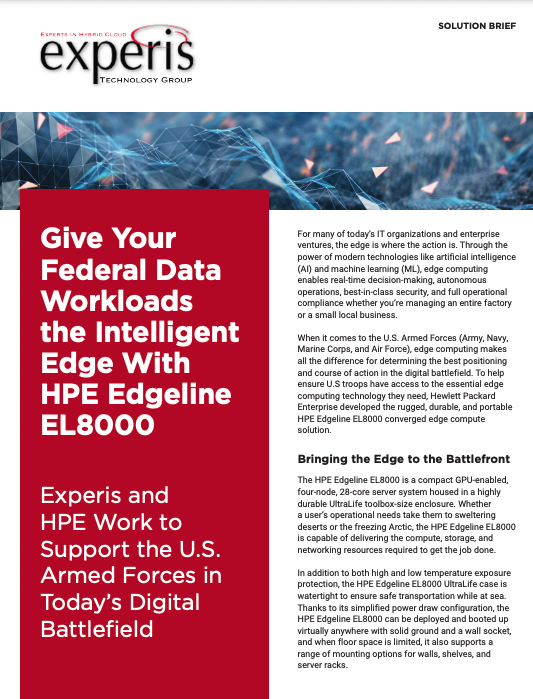 EXPERTS IN HYBRID CLOUD
experis
TECHNOLOGY GROUP

SOLUTION BRIEF

Give Your Federal Data Workloads the Intelligent Edge With HPE Edgeline EL8000

Experis and HPE Work to Support the U.S. Armed Forces in Today's Digital Battlefield

For many of today's IT organizations and enterprise ventures, the edge is where the action is. Through the power of modern technologies like artificial intelligence (AI) and machine learning (ML), edge computing enables real-time decision-making, autonomous operations, best-in-class security, and full operational compliance whether you're managing an entire factory or a small local business.

When it comes to the U.S. Armed Forces (Army, Navy, Marine Corps, and Air Force), edge computing makes all the difference for determining the best positioning and course of action in the digital battlefield. To help ensure U.S troops have access to the essential edge computing technology they need, Hewlett Packard Enterprise developed the rugged, durable, and portable HPE Edgeline EL8000 converged edge compute solution.

Bringing the Edge to the Battlefront

The HPE Edgeline EL8000 is a compact GPU-enabled, four-node, 28-core server system housed in a highly durable UltraLife toolbox-size enclosure. Whether a user's operational needs take them to sweltering deserts or the freezing Arctic, the HPE Edgeline EL8000 is capable of delivering the compute, storage, and networking resources required to get the job done.

In addition to both high and low temperature exposure protection, the HPE Edgeline EL8000 UltraLife case is watertight to ensure safe transportation while at sea. Thanks to its simplified power draw configuration, the HPE Edgeline EL8000 can be deployed and booted up virtually anywhere with solid ground and a wall socket, and when floor space is limited, it also supports a range of mounting options for walls, shelves, and server racks.